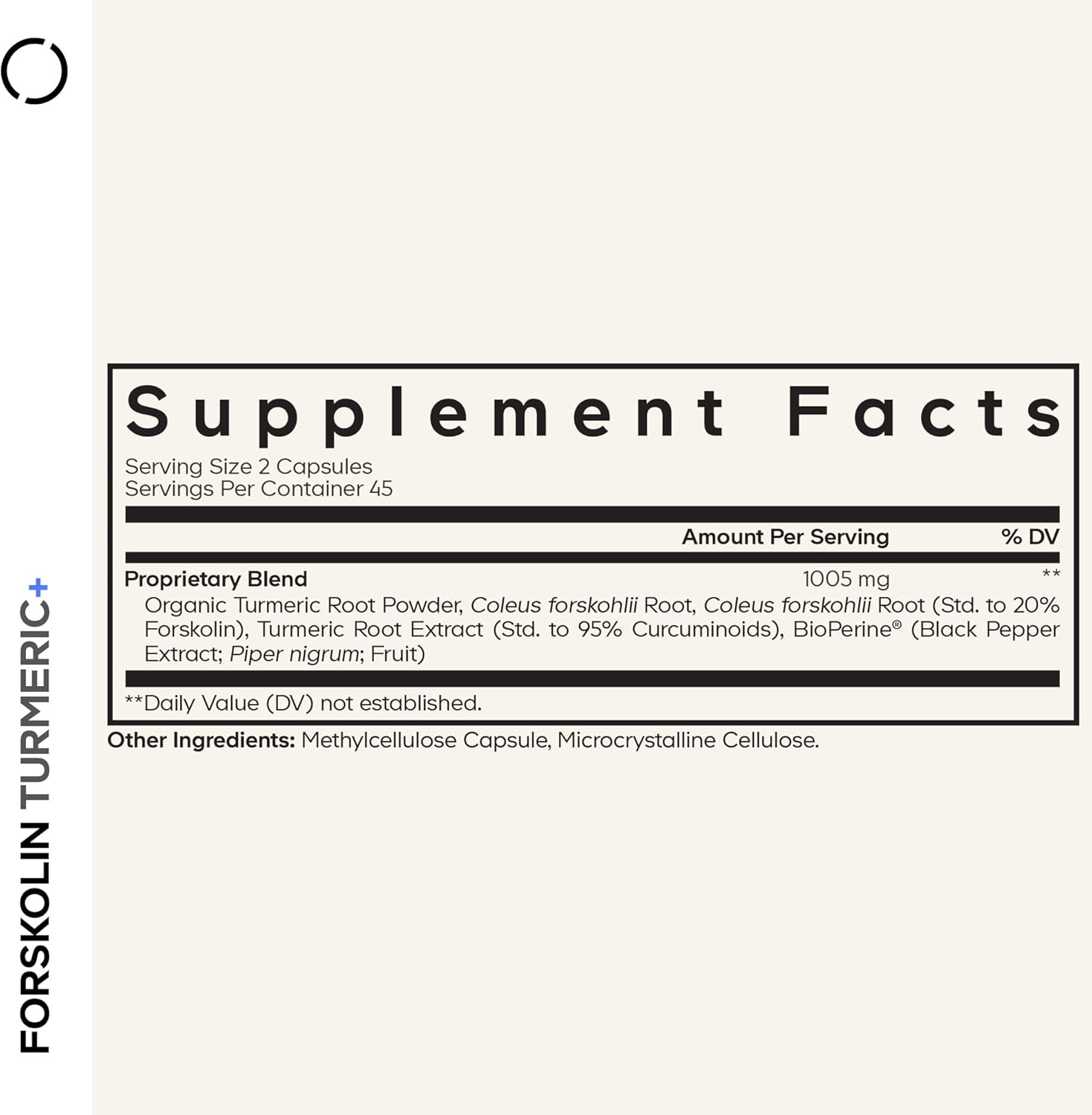 FORSKOLIN TURMERIC+

Supplement Facts

Serving Size 2 Capsules
Servings Per Container 45

| | Amount Per Serving | % DV |
|---|---|---|
| Proprietary Blend | 1005 mg | ** |

Organic Turmeric Root Powder, Coleus forskohlii Root, Coleus forskohlii Root (Std. to 20% Forskolin), Turmeric Root Extract (Std. to 95% Curcuminoids), BioPerine® (Black Pepper Extract; Piper nigrum; Fruit)

**Daily Value (DV) not established.

Other Ingredients: Methylcellulose Capsule, Microcrystalline Cellulose.